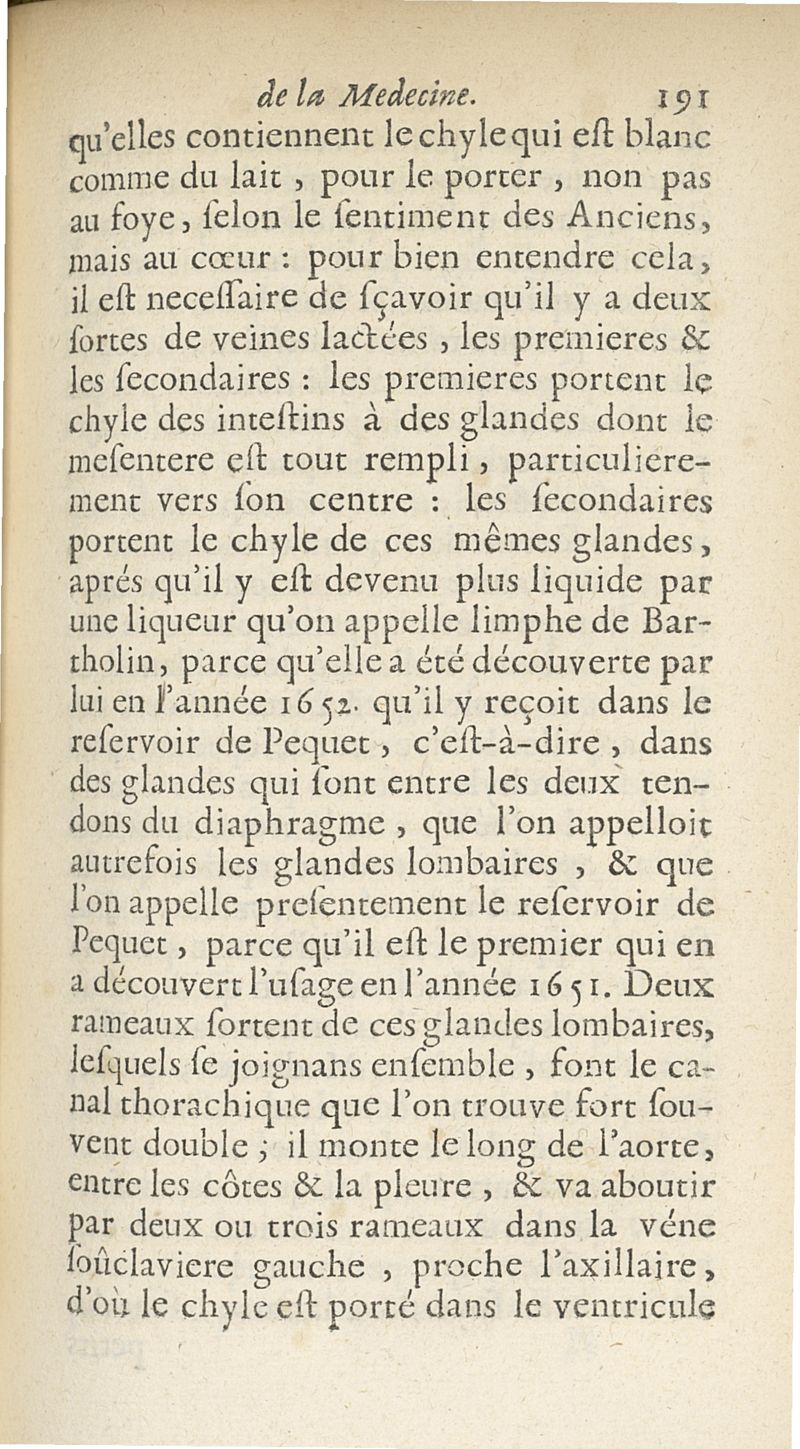 de la Medecine. 191

qu'elles contiennent le chyle qui eſt blanc comme du lait, pour le porter, non pas au foye, ſelon le ſentiment des Anciens, mais au cœur : pour bien entendre cela, il eſt neceſſaire de ſçavoir qu'il y a deux ſortes de veines lactées, les premieres & les ſecondaires : les premieres portent le chyle des inteſtins à des glandes dont le meſentere eſt tout rempli, particulierement vers ſon centre : les ſecondaires portent le chyle de ces mêmes glandes, aprés qu'il y eſt devenu plus liquide par une liqueur qu'on appelle limphe de Bartholin, parce qu'elle a été découverte par lui en l'année 1652. qu'il y reçoit dans le reſervoir de Pequet, c'eſt-à-dire, dans des glandes qui ſont entre les deux tendons du diaphragme, que l'on appelloit autrefois les glandes lombaires, & que l'on appelle preſentement le reſervoir de Pequet, parce qu'il eſt le premier qui en a découvert l'uſage en l'année 1651. Deux rameaux ſortent de ces glandes lombaires, leſquels ſe joignans enſemble, font le canal thorachique que l'on trouve fort ſouvent double ; il monte le long de l'aorte, entre les côtes & la pleure, & va aboutir par deux ou trois rameaux dans la véne ſoûclaviere gauche, proche l'axillaire, d'où le chyle eſt porté dans le ventricule